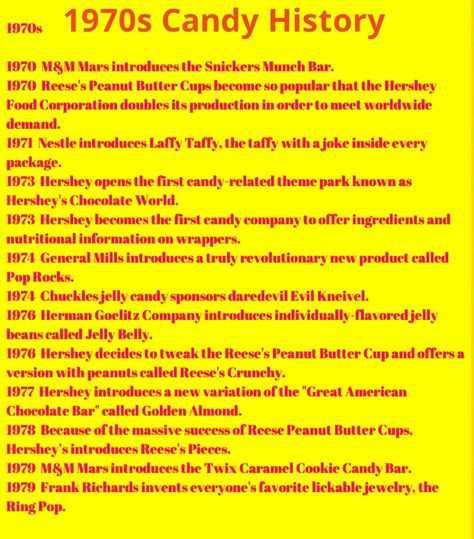 1970s 1970s Candy History

1970 M&M Mars introduces the Snickers Munch Bar.
1970 Reese's Peanut Butter Cups become so popular that the Hershey Food Corporation doubles its production in order to meet worldwide demand.
1971 Nestle introduces Laffy Taffy, the taffy with a joke inside every package.
1973 Hershey opens the first candy-related theme park known as Hershey's Chocolate World.
1973 Hershey becomes the first candy company to offer ingredients and nutritional information on wrappers.
1974 General Mills introduces a truly revolutionary new product called Pop Rocks.
1974 Chuckles jelly candy sponsors daredevil Evil Kneivel.
1976 Herman Goelitz Company introduces individually-flavored jelly beans called Jelly Belly.
1976 Hershey decides to tweak the Reese's Peanut Butter Cup and offers a version with peanuts called Reese's Crunchy.
1977 Hershey introduces a new variation of the "Great American Chocolate Bar" called Golden Almond.
1978 Because of the massive success of Reese Peanut Butter Cups, Hershey's introduces Reese's Pieces.
1979 M&M Mars introduces the Twix Caramel Cookie Candy Bar.
1979 Frank Richards invents everyone's favorite lickable jewelry, the Ring Pop.